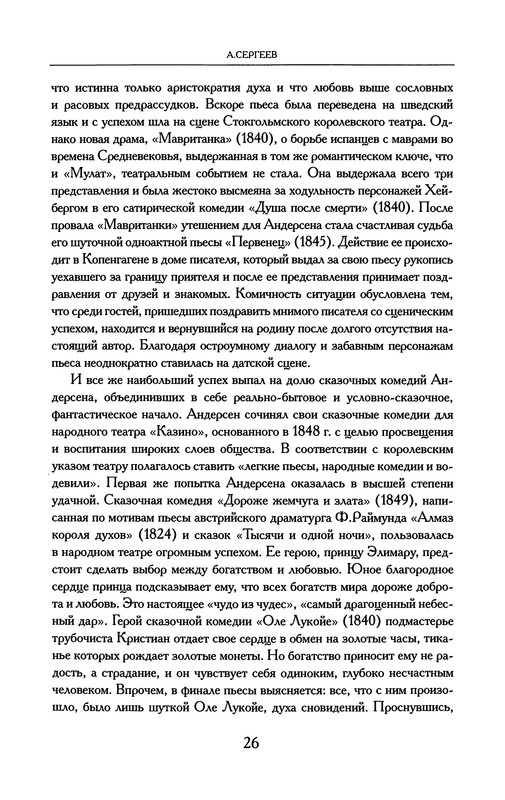 А.СЕРГЕЕВ

что истинна только аристократия духа и что любовь выше сословных и расовых предрассудков. Вскоре пьеса была переведена на шведский язык и с успехом шла на сцене Стокгольмского королевского театра. Однако новая драма, «Мавританка» (1840), о борьбе испанцев с маврами во времена Средневековья, выдержанная в том же романтическом ключе, что и «Мулат», театральным событием не стала. Она выдержала всего три представления и была жестоко высмеяна за ходульность персонажей Хейбергом в его сатирической комедии «Душа после смерти» (1840). После провала «Мавританки» утешением для Андерсена стала счастливая судьба его шуточной одноактной пьесы «Первенец» (1845). Действие ее происходит в Копенгагене в доме писателя, который выдал за свою пьесу рукопись уехавшего за границу приятеля и после ее представления принимает поздравления от друзей и знакомых. Комичность ситуации обусловлена тем, что среди гостей, пришедших поздравить мнимого писателя со сценическим успехом, находится и вернувшийся на родину после долгого отсутствия настоящий автор. Благодаря остроумному диалогу и забавным персонажам пьеса неоднократно ставилась на датской сцене.

И все же наибольший успех выпал на долю сказочных комедий Андерсена, объединивших в себе реально-бытовое и условно-сказочное, фантастическое начало. Андерсен сочинял свои сказочные комедии для народного театра «Казино», основанного в 1848 г. с целью просвещения и воспитания широких слоев общества. В соответствии с королевским указом театру полагалось ставить «легкие пьесы, народные комедии и водевили». Первая же попытка Андерсена оказалась в высшей степени удачной. Сказочная комедия «Дороже жемчуга и злата» (1849), написанная по мотивам пьесы австрийского драматурга Ф.Раймунда «Алмаз короля духов» (1824) и сказок «Тысячи и одной ночи», пользовалась в народном театре огромным успехом. Ее герою, принцу Элимару, предстоит сделать выбор между богатством и любовью. Юное благородное сердце принца подсказывает ему, что всех богатств мира дороже доброта и любовь. Это настоящее «чудо из чудес», «самый драгоценный небесный дар». Герой сказочной комедии «Оле Лукойе» (1840) подмастерье трубочиста Кристиан отдает свое сердце в обмен на золотые часы, тиканье которых рождает золотые монеты. Но богатство приносит ему не радость, а страдание, и он чувствует себя одиноким, глубоко несчастным человеком. Впрочем, в финале пьесы выясняется: все, что с ним произошло, было лишь шуткой Оле Лукойе, духа сновидений. Проснувшись,

26